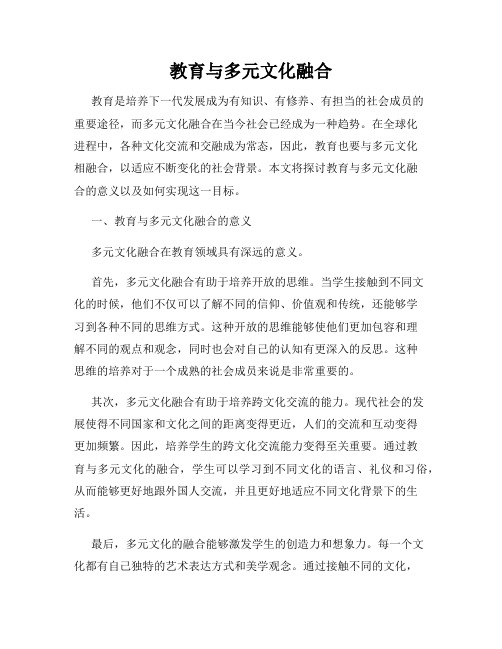 教育与多元文化融合

教育是培养下一代发展成为有知识、有修养、有担当的社会成员的重要途径，而多元文化融合在当今社会已经成为一种趋势。在全球化进程中，各种文化交流和交融成为常态，因此，教育也要与多元文化相融合，以适应不断变化的社会背景。本文将探讨教育与多元文化融合的意义以及如何实现这一目标。

一、教育与多元文化融合的意义

多元文化融合在教育领域具有深远的意义。

首先，多元文化融合有助于培养开放的思维。当学生接触到不同文化的时候，他们不仅可以了解不同的信仰、价值观和传统，还能够学习到各种不同的思维方式。这种开放的思维能够使他们更加包容和理解不同的观点和观念，同时也会对自己的认知有更深入的反思。这种思维的培养对于一个成熟的社会成员来说是非常重要的。

其次，多元文化融合有助于培养跨文化交流的能力。现代社会的发展使得不同国家和文化之间的距离变得更近，人们的交流和互动变得更加频繁。因此，培养学生的跨文化交流能力变得至关重要。通过教育与多元文化的融合，学生可以学习到不同文化的语言、礼仪和习俗，从而能够更好地跟外国人交流，并且更好地适应不同文化背景下的生活。

最后，多元文化的融合能够激发学生的创造力和想象力。每一个文化都有自己独特的艺术表达方式和美学观念。通过接触不同的文化，